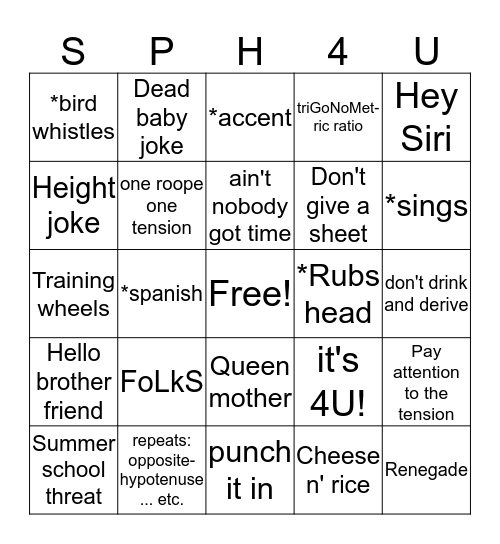 | S | P | H | 4 | U |
|---|---|---|---|---|
| *bird whistles | Dead baby joke | *accent | triGoNoMetric ratio | Hey Siri |
| Height joke | one roope one tension | ain't nobody got time | Don't give a sheet | *sings |
| Training wheels | *spanish | Free! | *Rubs head | don't drink and derive |
| Hello brother friend | FoLkS | Queen mother | it's 4U! | Pay attention to the tension |
| Summer school threat | repeats: opposite-hypotenuse ... etc. | punch it in | Cheese n' rice | Renegade |